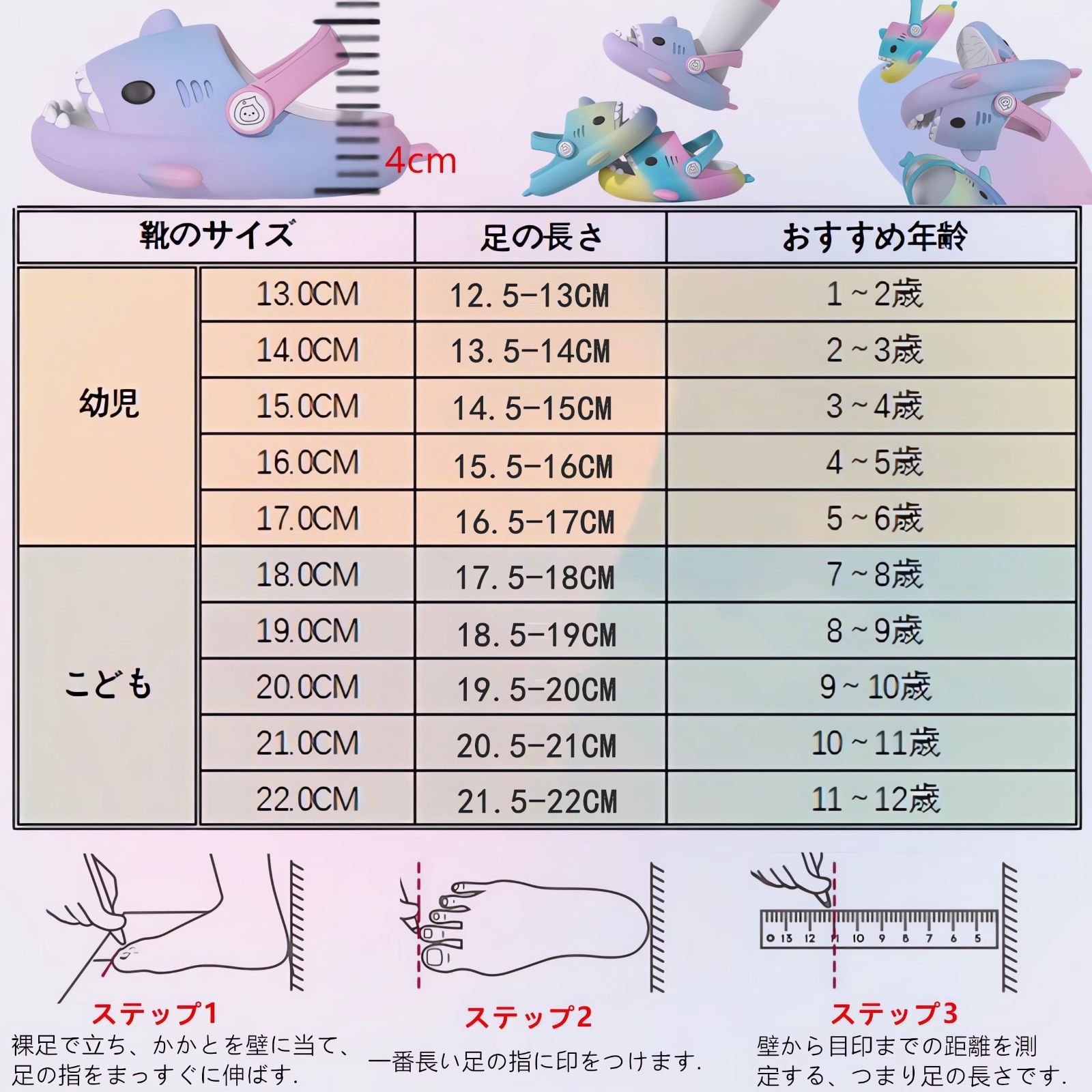 4cm

| 靴のサイズ | | 足の長さ | おすすめ年齢 |
|---|---|---|---|
| 幼児 | 13.0CM | 12.5-13CM | 1～2歳 |
| | 14.0CM | 13.5-14CM | 2～3歳 |
| | 15.0CM | 14.5-15CM | 3～4歳 |
| | 16.0CM | 15.5-16CM | 4～5歳 |
| | 17.0CM | 16.5-17CM | 5～6歳 |
| こども | 18.0CM | 17.5-18CM | 7～8歳 |
| | 19.0CM | 18.5-19CM | 8～9歳 |
| | 20.0CM | 19.5-20CM | 9～10歳 |
| | 21.0CM | 20.5-21CM | 10～11歳 |
| | 22.0CM | 21.5-22CM | 11～12歳 |

0 13 12 11 10 9 8 7 6 5

ステップ1
裸足で立ち、かかとを壁に当て、足の指をまっすぐに伸ばす.

ステップ2
一番長い足の指に印をつけます.

ステップ3
壁から目印までの距離を測定する、つまり足の長さです.